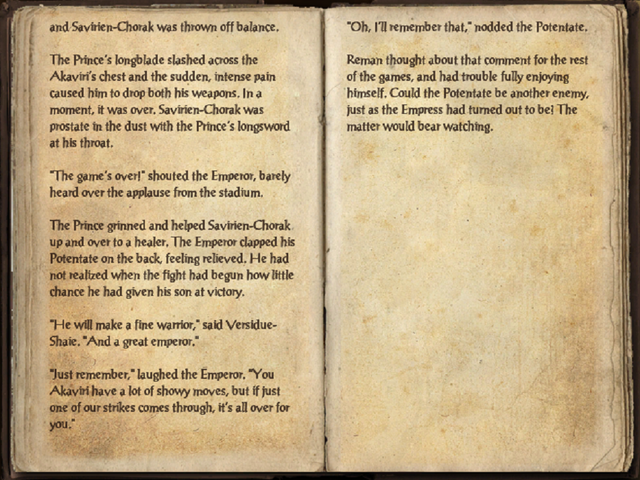 and Savirien-Chorak was thrown off balance.

The Prince's longblade slashed across the Akaviri's chest and the sudden, intense pain caused him to drop both his weapons. In a moment, it was over. Savirien-Chorak was prostate in the dust with the Prince's longsword at his throat.

"The game's over!" shouted the Emperor, barely heard over the applause from the stadium.

The Prince grinned and helped Savirien-Chorak up and over to a healer. The Emperor clapped his Potentate on the back, feeling relieved. He had not realized when the fight had begun how little chance he had given his son at victory.

"He will make a fine warrior," said Versidue-Shaie. "And a great emperor."

"Just remember," laughed the Emperor. "You Akaviri have a lot of showy moves, but if just one of our strikes comes through, it's all over for you."

"Oh, I'll remember that," nodded the Potentate.

Reman thought about that comment for the rest of the games, and had trouble fully enjoying himself. Could the Potentate be another enemy, just as the Empress had turned out to be? The matter would bear watching.